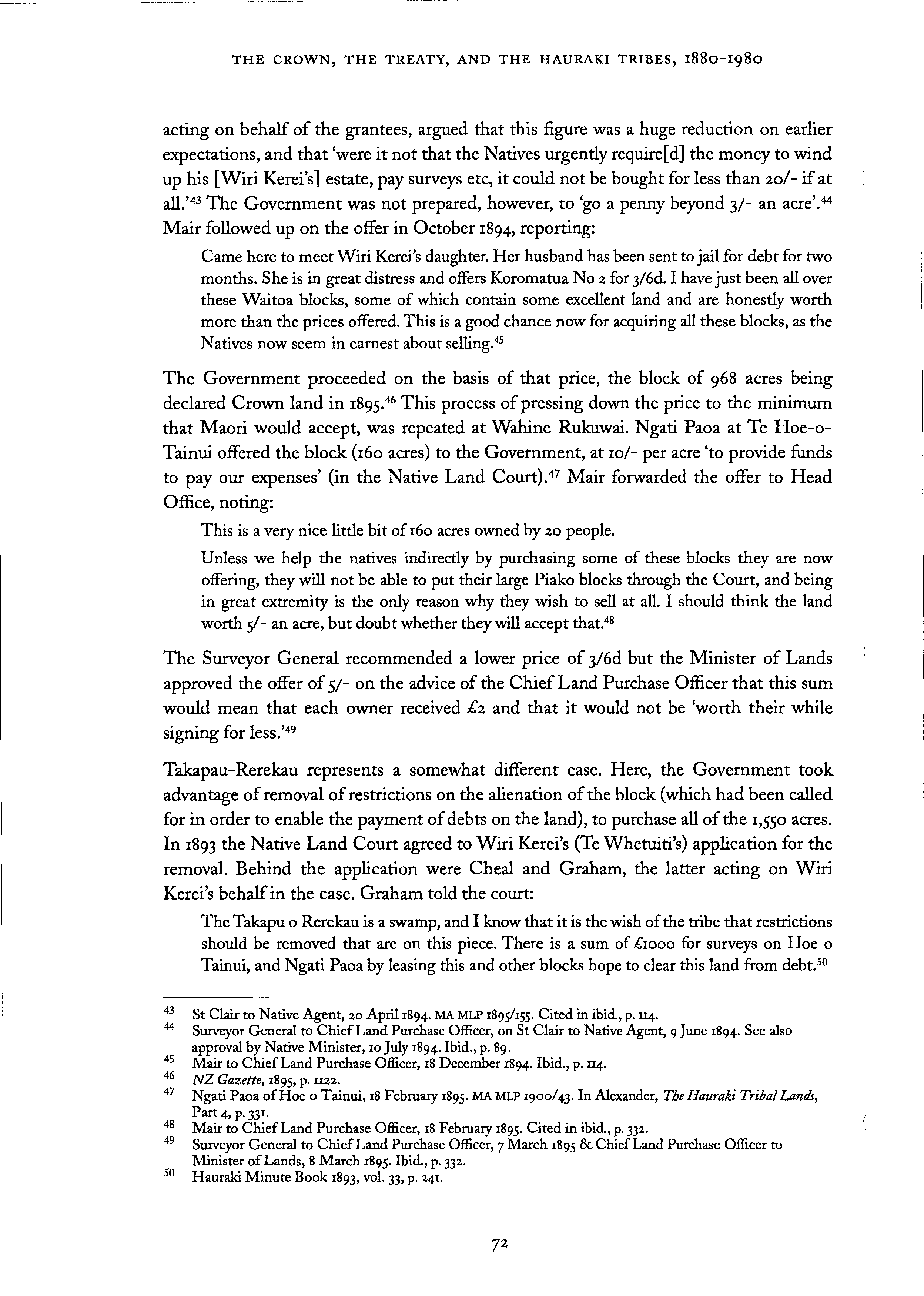 THE CROWN, THE TREATY, AND THE HAURAKI TRIBES, 1880-1980

acting on behalf of the grantees, argued that this figure was a huge reduction on earlier expectations, and that 'were it not that the Natives urgently require[d] the money to wind up his [Wiri Kerei's] estate, pay surveys etc, it could not be bought for less than 20/- if at all.'$^{43}$ The Government was not prepared, however, to 'go a penny beyond 3/- an acre'.$^{44}$ Mair followed up on the offer in October 1894, reporting:

Came here to meet Wiri Kerei's daughter. Her husband has been sent to jail for debt for two months. She is in great distress and offers Koromatua No 2 for 3/6d. I have just been all over these Waitoa blocks, some of which contain some excellent land and are honestly worth more than the prices offered. This is a good chance now for acquiring all these blocks, as the Natives now seem in earnest about selling.$^{45}$

The Government proceeded on the basis of that price, the block of 968 acres being declared Crown land in 1895.$^{46}$ This process of pressing down the price to the minimum that Maori would accept, was repeated at Wahine Rukuwai. Ngati Paoa at Te Hoe-o-Tainui offered the block (160 acres) to the Government, at 10/- per acre 'to provide funds to pay our expenses' (in the Native Land Court).$^{47}$ Mair forwarded the offer to Head Office, noting:

This is a very nice little bit of 160 acres owned by 20 people.

Unless we help the natives indirectly by purchasing some of these blocks they are now offering, they will not be able to put their large Piako blocks through the Court, and being in great extremity is the only reason why they wish to sell at all. I should think the land worth 5/- an acre, but doubt whether they will accept that.$^{48}$

The Surveyor General recommended a lower price of 3/6d but the Minister of Lands approved the offer of 5/- on the advice of the Chief Land Purchase Officer that this sum would mean that each owner received £2 and that it would not be 'worth their while signing for less.'$^{49}$

Takapau-Rerekau represents a somewhat different case. Here, the Government took advantage of removal of restrictions on the alienation of the block (which had been called for in order to enable the payment of debts on the land), to purchase all of the 1,550 acres. In 1893 the Native Land Court agreed to Wiri Kerei's (Te Whetuiti's) application for the removal. Behind the application were Cheal and Graham, the latter acting on Wiri Kerei's behalf in the case. Graham told the court:

The Takapu o Rerekau is a swamp, and I know that it is the wish of the tribe that restrictions should be removed that are on this piece. There is a sum of £1000 for surveys on Hoe o Tainui, and Ngati Paoa by leasing this and other blocks hope to clear this land from debt.$^{50}$

43 St Clair to Native Agent, 20 April 1894. MA MLP 1895/155. Cited in ibid., p. 114.
44 Surveyor General to Chief Land Purchase Officer, on St Clair to Native Agent, 9 June 1894. See also approval by Native Minister, 10 July 1894. Ibid., p. 89.
45 Mair to Chief Land Purchase Officer, 18 December 1894. Ibid., p. 114.
46 NZ Gazette, 1895, p. 1122.
47 Ngati Paoa of Hoe o Tainui, 18 February 1895. MA MLP 1900/43. In Alexander, The Hauraki Tribal Lands, Part 4, p. 331.
48 Mair to Chief Land Purchase Officer, 18 February 1895. Cited in ibid., p. 332.
49 Surveyor General to Chief Land Purchase Officer, 7 March 1895 & Chief Land Purchase Officer to Minister of Lands, 8 March 1895. Ibid., p. 332.
50 Hauraki Minute Book 1893, vol. 33, p. 241.

72